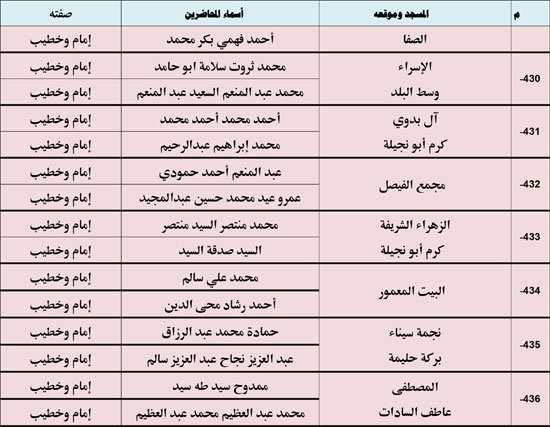 | م | المسجد وموقعه | أسماء المحاضرين | صفته |
|---|---|---|---|
| | الصفا | أحمد فهمي بكر محمد | إمام وخطيب |
| -430 | الإسراء وسط البلد | محمد ثروت سلامة ابو حامد | إمام وخطيب |
| | | محمد عبد المنعم السعيد عبد المنعم | إمام وخطيب |
| -431 | آل بدوي كرم أبو نجيلة | أحمد محمد أحمد محمد | إمام وخطيب |
| | | محمد إبراهيم عبدالرحيم | إمام وخطيب |
| -432 | مجمع الفيصل | عبد المنعم أحمد حمودي | إمام وخطيب |
| | | عمرو عيد محمد حسين عبدالمجيد | إمام وخطيب |
| -433 | الزهراء الشريفة كرم أبو نجيلة | محمد منتصر السيد منتصر | إمام وخطيب |
| | | السيد صدقة السيد | إمام وخطيب |
| -434 | البيت المعمور | محمد علي سالم | إمام وخطيب |
| | | أحمد رشاد محى الدين | إمام وخطيب |
| -435 | نجمة سيناء بركة حليمة | حمادة محمد عبد الرزاق | إمام وخطيب |
| | | عبد العزيز نجاح عبد العزيز سالم | إمام وخطيب |
| -436 | المصطفى عاطف السادات | ممدوح سيد طه سيد | إمام وخطيب |
| | | محمد عبد العظيم محمد عبد العظيم | إمام وخطيب |